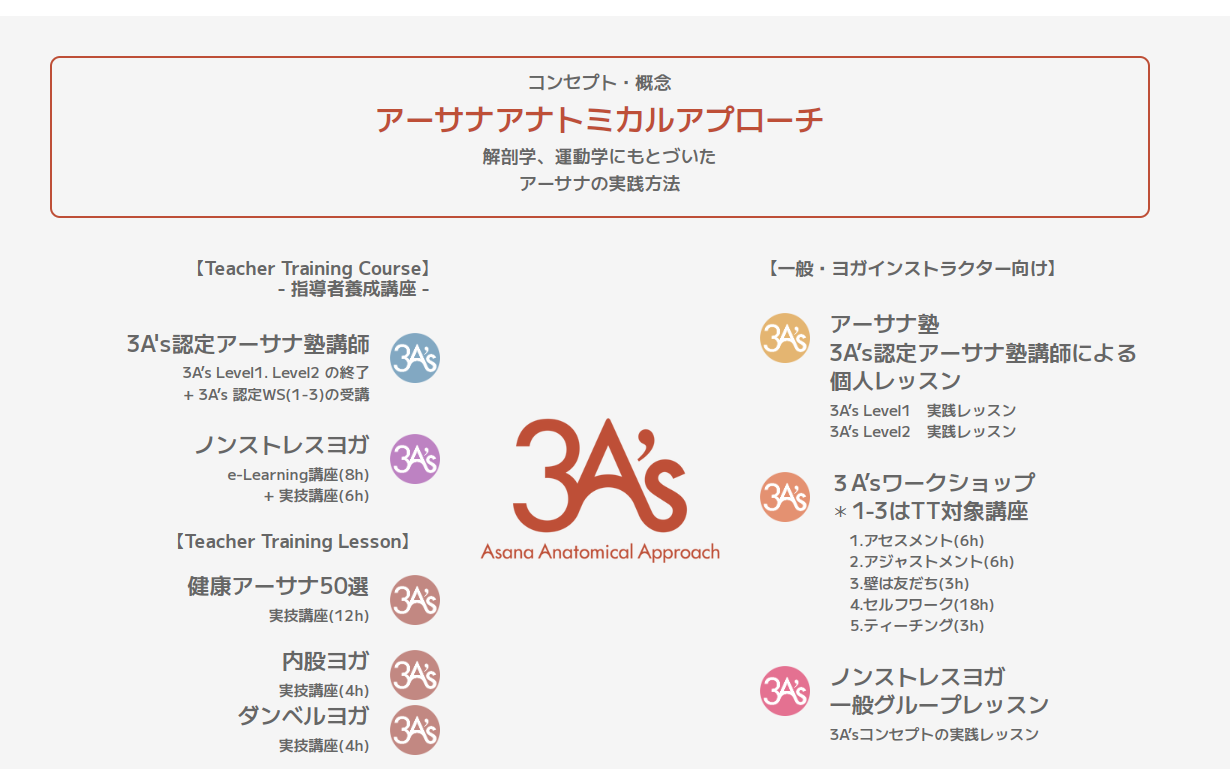 コンセプト・概念
アーサナアナトミカルアプローチ
解剖学、運動学にもとづいた
アーサナの実践方法

【Teacher Training Course】
- 指導者養成講座 -

3A's認定アーサナ塾講師
3A's Level1. Level2 の終了
+ 3A's 認定WS(1-3)の受講
3A's

ノンストレスヨガ
e-Learning講座(8h)
+ 実技講座(6h)
3A's

【Teacher Training Lesson】

健康アーサナ50選
実技講座(12h)
3A's

内股ヨガ
実技講座(4h)
3A's

ダンベルヨガ
実技講座(4h)
3A's

3A's
Asana Anatomical Approach

【一般・ヨガインストラクター向け】

3A's
アーサナ塾
3A's認定アーサナ塾講師による
個人レッスン
3A's Level1 実践レッスン
3A's Level2 実践レッスン

3A's
3A'sワークショップ
＊1-3はTT対象講座
1.アセスメント(6h)
2.アジャストメント(6h)
3.壁は友だち(3h)
4.セルフワーク(18h)
5.ティーチング(3h)

3A's
ノンストレスヨガ
一般グループレッスン
3A'sコンセプトの実践レッスン